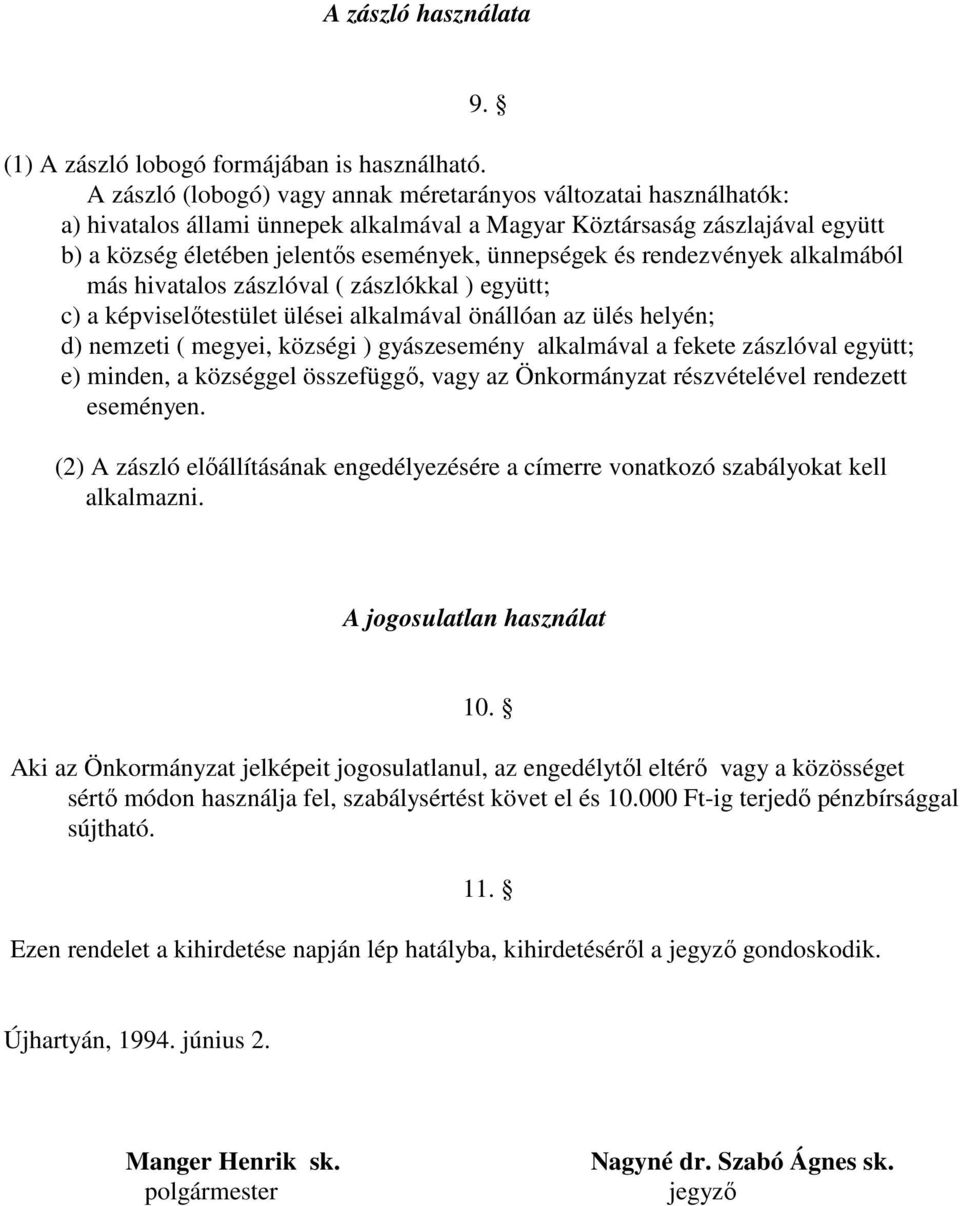 A zászló használata

9. §

(1) A zászló lobogó formájában is használható.
A zászló (lobogó) vagy annak méretarányos változatai használhatók:
a) hivatalos állami ünnepek alkalmával a Magyar Köztársaság zászlajával együtt
b) a község életében jelentős események, ünnepségek és rendezvények alkalmából más hivatalos zászlóval ( zászlókkal ) együtt;
c) a képviselőtestület ülései alkalmával önállóan az ülés helyén;
d) nemzeti ( megyei, községi ) gyászesemény alkalmával a fekete zászlóval együtt;
e) minden, a községgel összefüggő, vagy az Önkormányzat részvételével rendezett eseményen.

(2) A zászló előállításának engedélyezésére a címerre vonatkozó szabályokat kell alkalmazni.

A jogosulatlan használat

10. §

Aki az Önkormányzat jelképeit jogosulatlanul, az engedélytől eltérő vagy a közösséget sértő módon használja fel, szabálysértést követ el és 10.000 Ft-ig terjedő pénzbírsággal sújtható.

11. §

Ezen rendelet a kihirdetése napján lép hatályba, kihirdetéséről a jegyző gondoskodik.

Újhartyán, 1994. június 2.

Manger Henrik sk.
polgármester

Nagyné dr. Szabó Ágnes sk.
jegyző